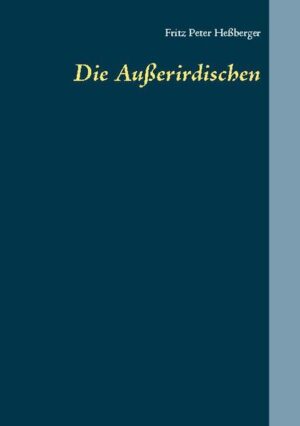 Fritz Peter Heßberger

Die Außerirdischen